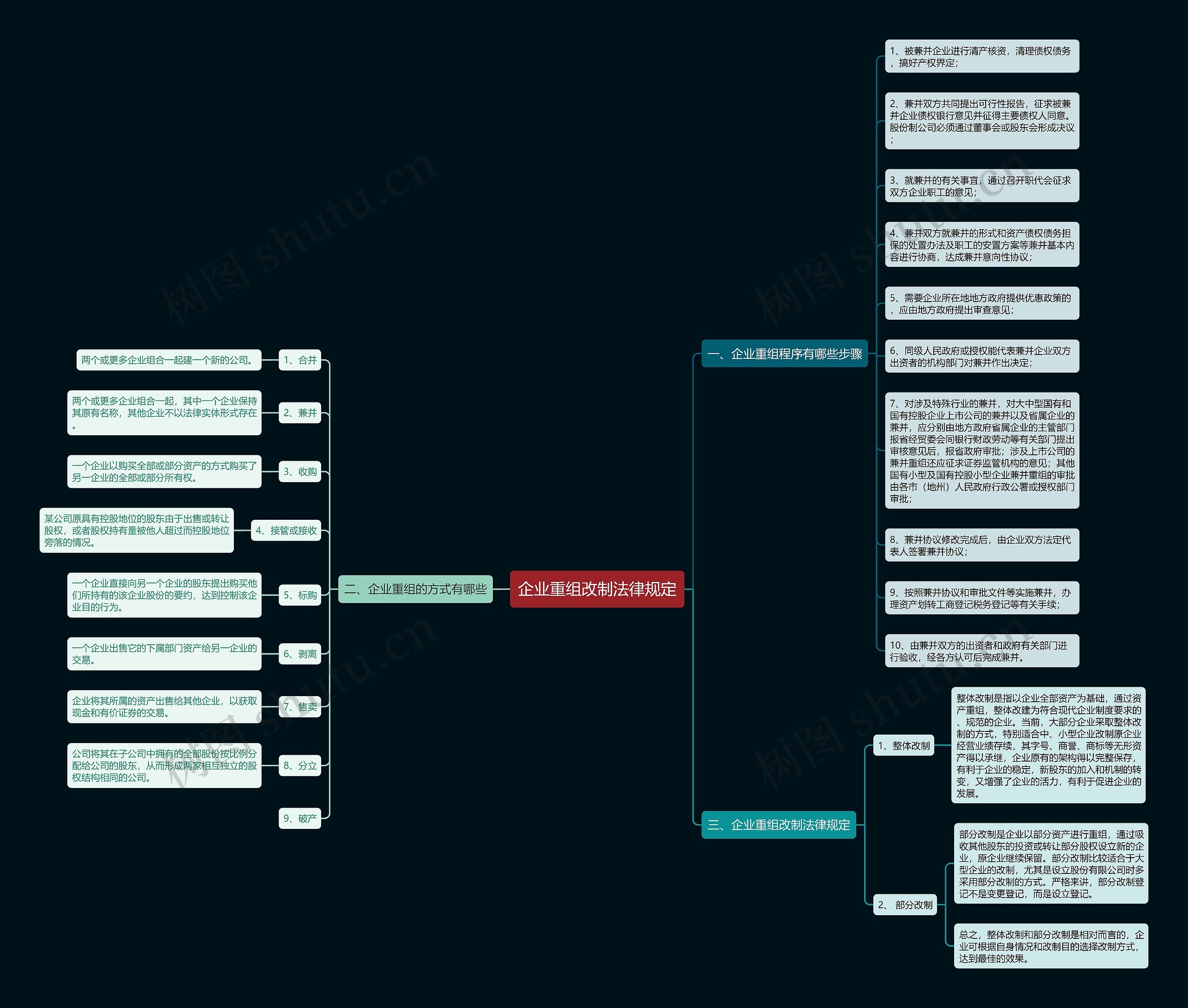 企业重组改制法律规定

一、企业重组程序有哪些步骤

1、被兼并企业进行清产核资，清理债权债务，搞好产权界定；

2、兼并双方共同提出可行性报告，征求被兼并企业债权银行意见并征得主要债权人同意。股份制公司必须通过董事会或股东会形成决议；

3、就兼并的有关事宜，通过召开职代会征求双方企业职工的意见；

4、兼并双方就兼并的形式和资产债权债务担保的处置办法及职工的安置方案等兼并基本内容进行协商，达成兼并意向性协议；

5、需要企业所在地地方政府提供优惠政策的，应由地方政府提出审查意见；

6、同级人民政府或授权能代表兼并企业双方出资者的机构部门对兼并作出决定；

7、对涉及特殊行业的兼并，对大中型国有和国有控股企业上市公司的兼并以及省属企业的兼并，应分别由地方政府省属企业的主管部门报省经贸委会同银行财政劳动等有关部门提出审核意见后，报省政府审批；涉及上市公司的兼并重组还应征求证券监管机构的意见；其他国有小型及国有控股小型企业兼并重组的审批由各市（地州）人民政府行政公署或授权部门审批；

8、兼并协议修改完成后，由企业双方法定代表人签署兼并协议；

9、按照兼并协议和审批文件等实施兼并，办理资产划转工商登记税务登记等有关手续；

10、由兼并双方的出资者和政府有关部门进行验收，经各方认可后完成兼并。

二、企业重组的方式有哪些

1、合并
两个或更多企业组合一起建一个新的公司。

2、兼并
两个或更多企业组合一起，其中一个企业保持其原有名称，其他企业不以法律实体形式存在。

3、收购
一个企业以购买全部或部分资产的方式购买了另一企业的全部或部分所有权。

4、接管或接收
某公司原具有控股地位的股东由于出售或转让股权，或者股权持有量被他人超过而控股地位旁落的情况。

5、标购
一个企业直接向另一个企业的股东提出购买他们所持有的该企业股份的要约，达到控制该企业目的行为。

6、剥离
一个企业出售它的下属部门资产给另一企业的交易。

7、售卖
企业将其所属的资产出售给其他企业，以获取现金和有价证券的交易。

8、分立
公司将其在子公司中拥有的全部股份按比例分配给公司的股东，从而形成两家相互独立的股权结构相同的公司。

9、破产

三、企业重组改制法律规定

1、整体改制
整体改制是指以企业全部资产为基础，通过资产重组，整体改建为符合现代企业制度要求的、规范的企业。当前，大部分企业采取整体改制的方式，特别适合中、小型企业改制原企业经营业绩存续，其字号、商誉、商标等无形资产得以承继，企业原有的架构得以完整保存，有利于企业的稳定，新股东的加入和机制的转变，又增强了企业的活力，有利于促进企业的发展。

2、 部分改制
部分改制是企业以部分资产进行重组，通过吸收其他股东的投资或转让部分股权设立新的企业，原企业继续保留。部分改制比较适合于大型企业的改制，尤其是设立股份有限公司时多采用部分改制的方式。严格来讲，部分改制登记不是变更登记，而是设立登记。

总之，整体改制和部分改制是相对而言的，企业可根据自身情况和改制目的选择改制方式，达到最佳的效果。

树图 shutu.cn